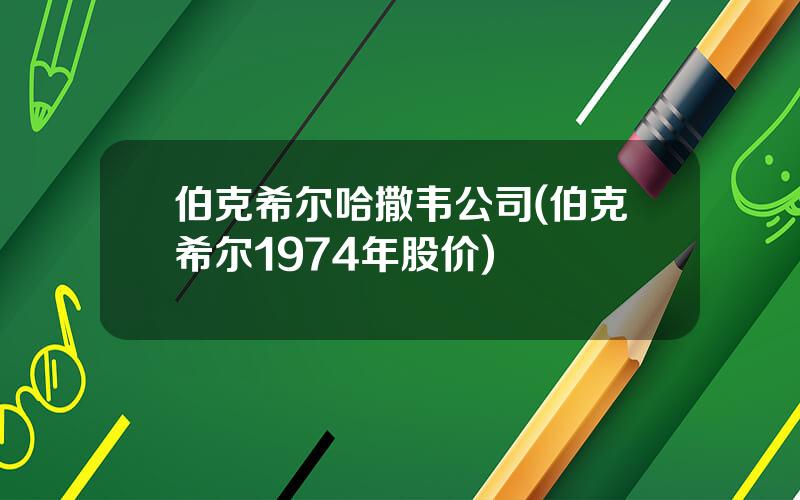 伯克希尔哈撒韦公司(伯克希尔1974年股价)